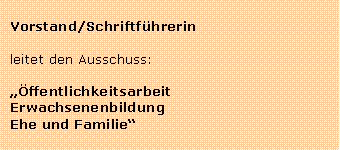 Vorstand/Schriftführerin

leitet den Ausschuss:

„Öffentlichkeitsarbeit
Erwachsenenbildung
Ehe und Familie“